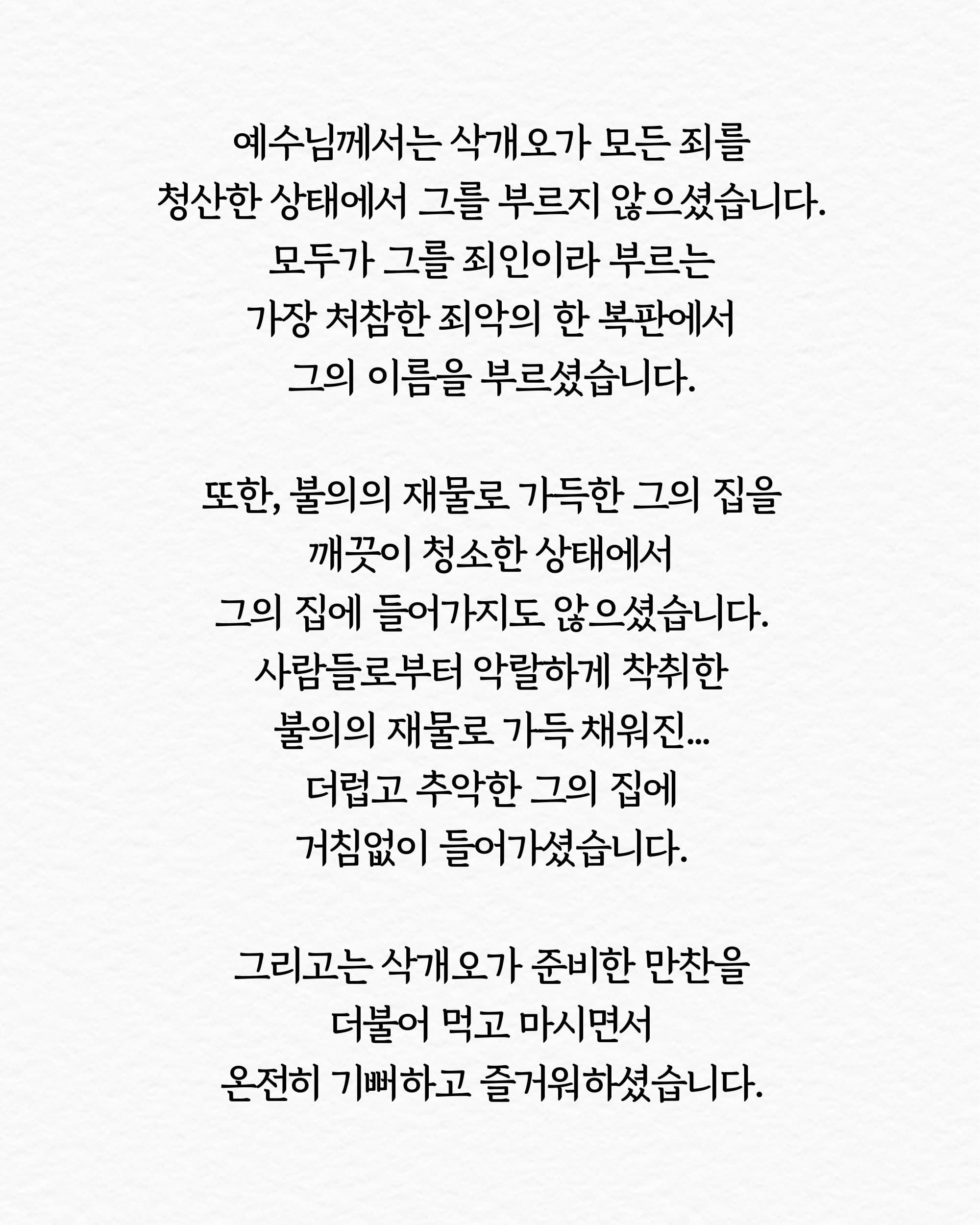 예수님께서는 삭개오가 모든 죄를
청산한 상태에서 그를 부르지 않으셨습니다.
모두가 그를 죄인이라 부르는
가장 처참한 죄악의 한 복판에서
그의 이름을 부르셨습니다.

또한, 불의의 재물로 가득한 그의 집을
깨끗이 청소한 상태에서
그의 집에 들어가지도 않으셨습니다.
사람들로부터 악랄하게 착취한
불의의 재물로 가득 채워진...
더럽고 추악한 그의 집에
거침없이 들어가셨습니다.

그리고는 삭개오가 준비한 만찬을
더불어 먹고 마시면서
온전히 기뻐하고 즐거워하셨습니다.